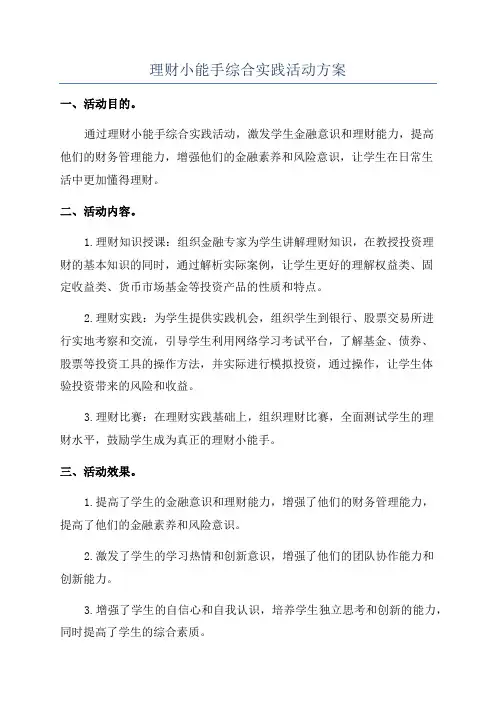 理财小能手综合实践活动方案

一、活动目的。

通过理财小能手综合实践活动，激发学生金融意识和理财能力，提高他们的财务管理能力，增强他们的金融素养和风险意识，让学生在日常生活中更加懂得理财。

二、活动内容。

1.理财知识授课：组织金融专家为学生讲解理财知识，在教授投资理财的基本知识的同时，通过解析实际案例，让学生更好的理解权益类、固定收益类、货币市场基金等投资产品的性质和特点。

2.理财实践：为学生提供实践机会，组织学生到银行、股票交易所进行实地考察和交流，引导学生利用网络学习考试平台，了解基金、债券、股票等投资工具的操作方法，并实际进行模拟投资，通过操作，让学生体验投资带来的风险和收益。

3.理财比赛：在理财实践基础上，组织理财比赛，全面测试学生的理财水平，鼓励学生成为真正的理财小能手。

三、活动效果。

1.提高了学生的金融意识和理财能力，增强了他们的财务管理能力，提高了他们的金融素养和风险意识。

2.激发了学生的学习热情和创新意识，增强了他们的团队协作能力和创新能力。

3.增强了学生的自信心和自我认识，培养学生独立思考和创新的能力，同时提高了学生的综合素质。